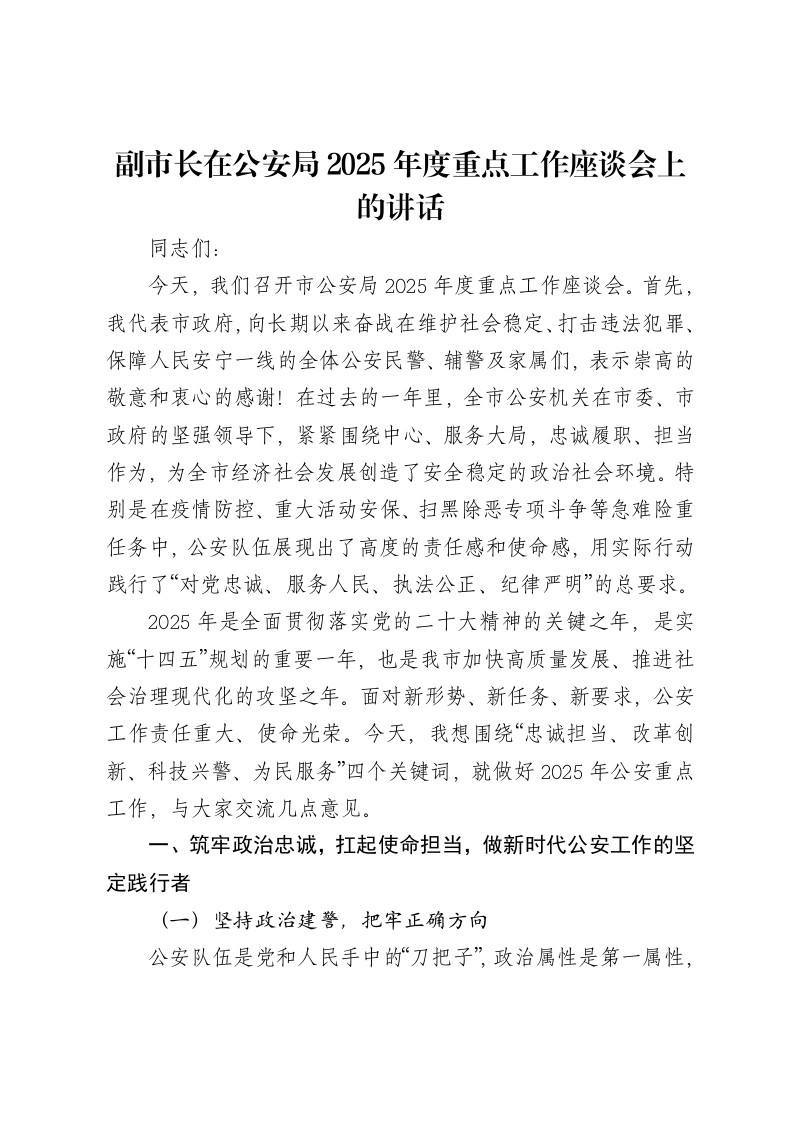 副市长在公安局2025年度重点工作座谈会上的讲话

同志们：

今天，我们召开市公安局2025年度重点工作座谈会。首先，我代表市政府，向长期以来奋战在维护社会稳定、打击违法犯罪、保障人民安宁一线的全体公安民警、辅警及家属们，表示崇高的敬意和衷心的感谢！在过去的一年里，全市公安机关在市委、市政府的坚强领导下，紧紧围绕中心、服务大局，忠诚履职、担当作为，为全市经济社会发展创造了安全稳定的政治社会环境。特别是在疫情防控、重大活动安保、扫黑除恶专项斗争等急难险重任务中，公安队伍展现出了高度的责任感和使命感，用实际行动践行了“对党忠诚、服务人民、执法公正、纪律严明”的总要求。

2025年是全面贯彻落实党的二十大精神的关键之年，是实施“十四五”规划的重要一年，也是我市加快高质量发展、推进社会治理现代化的攻坚之年。面对新形势、新任务、新要求，公安工作责任重大、使命光荣。今天，我想围绕“忠诚担当、改革创新、科技兴警、为民服务”四个关键词，就做好2025年公安重点工作，与大家交流几点意见。

一、筑牢政治忠诚，扛起使命担当，做新时代公安工作的坚定践行者

（一）坚持政治建警，把牢正确方向

公安队伍是党和人民手中的“刀把子”，政治属性是第一属性，